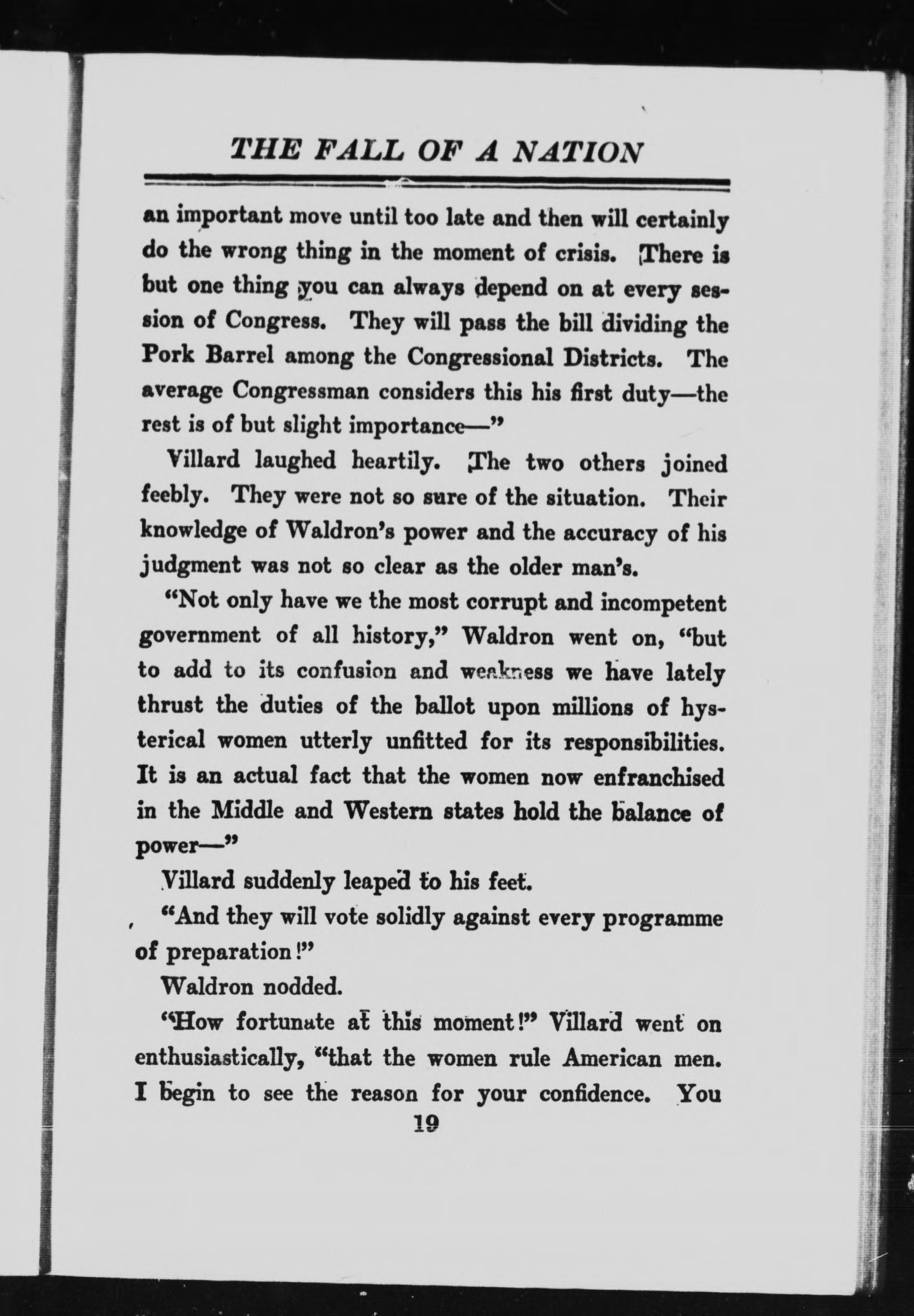 THE FALL OF A NATION

an important move until too late and then will certainly do the wrong thing in the moment of crisis. There is but one thing you can always depend on at every session of Congress. They will pass the bill dividing the Pork Barrel among the Congressional Districts. The average Congressman considers this his first duty—the rest is of but slight importance—"

Villard laughed heartily. The two others joined feebly. They were not so sure of the situation. Their knowledge of Waldron's power and the accuracy of his judgment was not so clear as the older man's.

"Not only have we the most corrupt and incompetent government of all history," Waldron went on, "but to add to its confusion and weakness we have lately thrust the duties of the ballot upon millions of hysterical women utterly unfitted for its responsibilities. It is an actual fact that the women now enfranchised in the Middle and Western states hold the balance of power—"

Villard suddenly leaped to his feet.

"And they will vote solidly against every programme of preparation!"

Waldron nodded.

"How fortunate at this moment!" Villard went on enthusiastically, "that the women rule American men. I begin to see the reason for your confidence. You

19